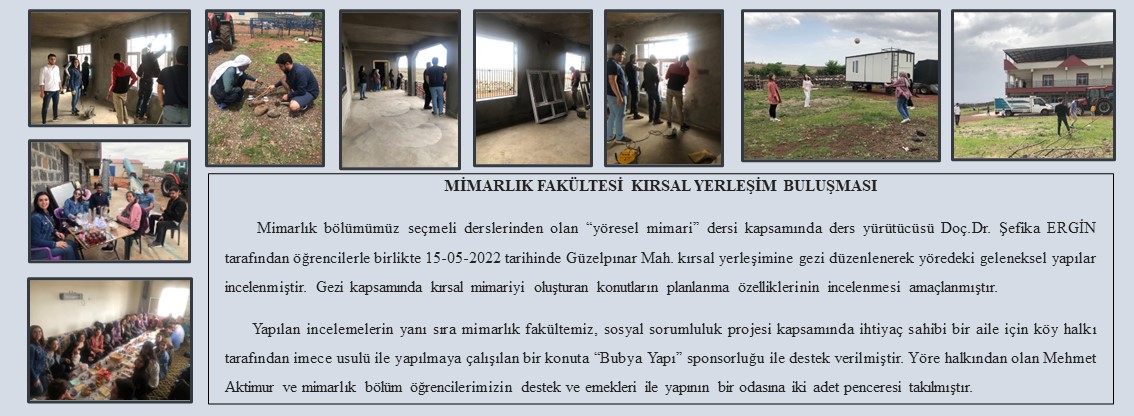 MİMARLIK FAKÜLTESİ KIRSAL YERLEŞİM BULUŞMASI

Mimarlık bölümümüz seçmeli derslerinden olan “yöresel mimari” dersi kapsamında ders yürütücüsü Doç.Dr. Şefika ERGİN tarafından öğrencilerle birlikte 15-05-2022 tarihinde Güzelpınar Mah. kırsal yerleşimine gezi düzenlenerek yöredeki geleneksel yapılar incelenmiştir. Gezi kapsamında kırsal mimariyi oluşturan konutların planlanma özelliklerinin incelenmesi amaçlanmıştır.

Yapılan incelemelerin yanı sıra mimarlık fakültemiz, sosyal sorumluluk projesi kapsamında ihtiyaç sahibi bir aile için köy halkı tarafından imece usulü ile yapılmaya çalışılan bir konuta “Bubya Yapı” sponsorluğu ile destek verilmiştir. Yöre halkından olan Mehmet Aktimur ve mimarlık bölüm öğrencilerimizin destek ve emekleri ile yapının bir odasına iki adet penceresi takılmıştır.